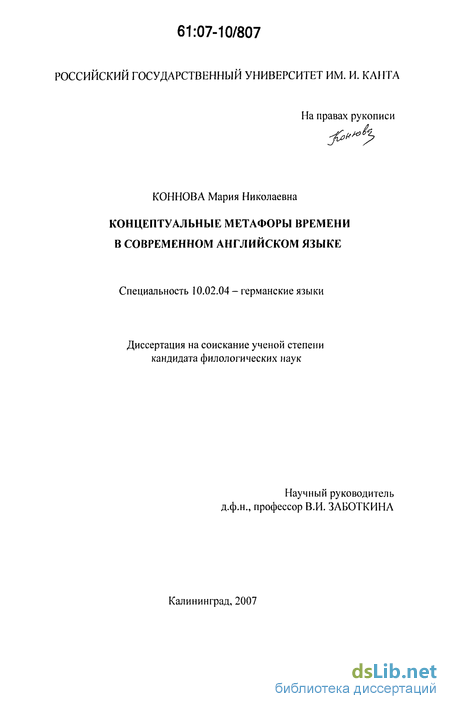 61:07-10/807

РОССИЙСКИЙ ГОСУДАРСТВЕННЫЙ УНИВЕРСИТЕТ ИМ. И. КАНТА

На правах рукописи

Коннова

КОННОВА Мария Николаевна

КОНЦЕПТУАЛЬНЫЕ МЕТАФОРЫ ВРЕМЕНИ В СОВРЕМЕННОМ АНГЛИЙСКОМ ЯЗЫКЕ

Специальность 10.02.04 – германские языки

Диссертация на соискание ученой степени кандидата филологических наук

Научный руководитель
д.ф.н., профессор В.И. ЗАБОТКИНА

Калининград, 2007

dsLib.net
библиотека диссертаций